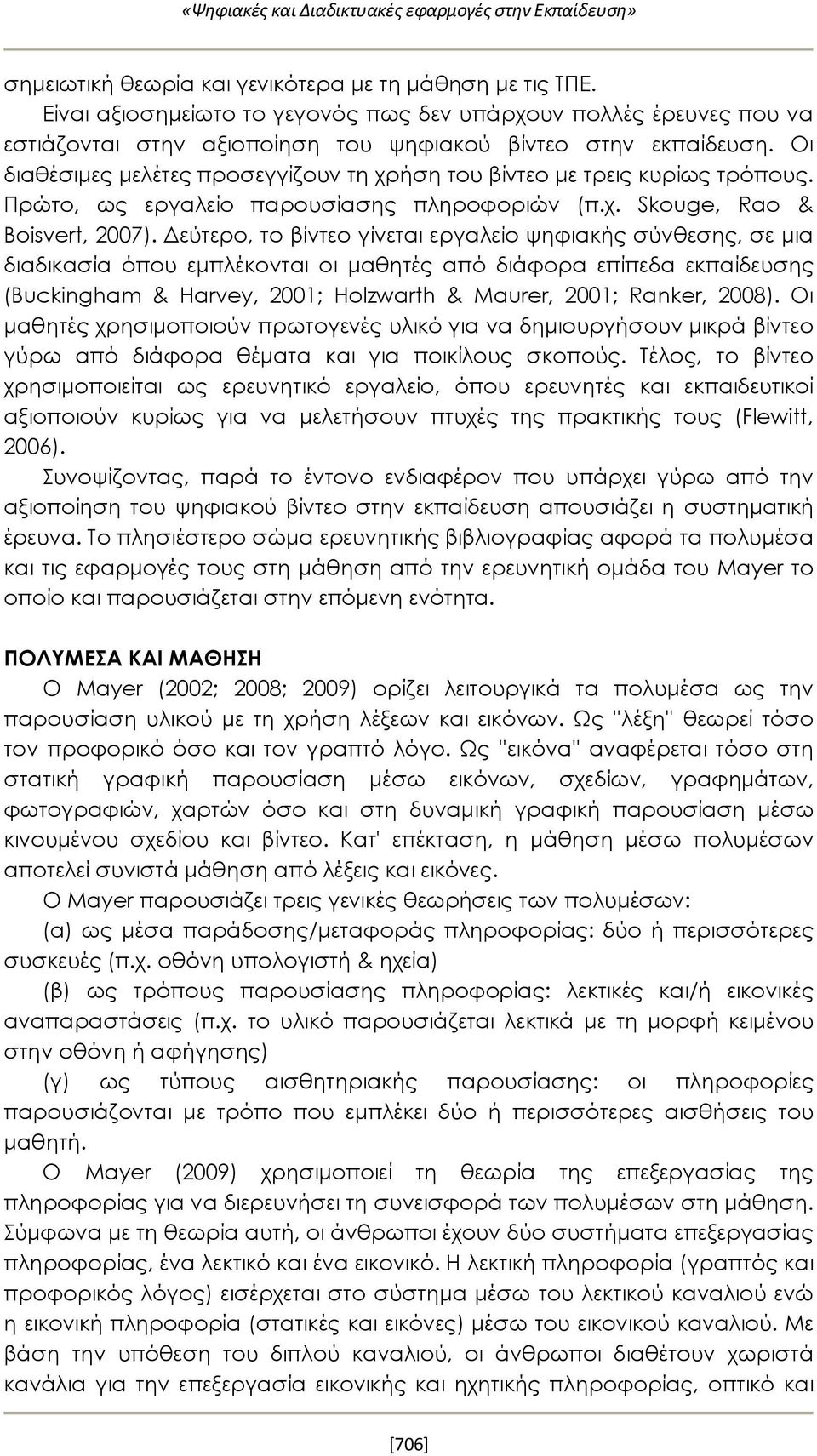 «Ψηφιακές και Διαδικτυακές εφαρμογές στην Εκπαίδευση»

σημειωτική θεωρία και γενικότερα με τη μάθηση με τις ΤΠΕ.

Είναι αξιοσημείωτο το γεγονός πως δεν υπάρχουν πολλές έρευνες που να εστιάζονται στην αξιοποίηση του ψηφιακού βίντεο στην εκπαίδευση. Οι διαθέσιμες μελέτες προσεγγίζουν τη χρήση του βίντεο με τρεις κυρίως τρόπους. Πρώτο, ως εργαλείο παρουσίασης πληροφοριών (π.χ. Skouge, Rao & Boisvert, 2007). Δεύτερο, το βίντεο γίνεται εργαλείο ψηφιακής σύνθεσης, σε μια διαδικασία όπου εμπλέκονται οι μαθητές από διάφορα επίπεδα εκπαίδευσης (Buckingham & Harvey, 2001; Holzwarth & Maurer, 2001; Ranker, 2008). Οι μαθητές χρησιμοποιούν πρωτογενές υλικό για να δημιουργήσουν μικρά βίντεο γύρω από διάφορα θέματα και για ποικίλους σκοπούς. Τέλος, το βίντεο χρησιμοποιείται ως ερευνητικό εργαλείο, όπου ερευνητές και εκπαιδευτικοί αξιοποιούν κυρίως για να μελετήσουν πτυχές της πρακτικής τους (Flewitt, 2006).

Συνοψίζοντας, παρά το έντονο ενδιαφέρον που υπάρχει γύρω από την αξιοποίηση του ψηφιακού βίντεο στην εκπαίδευση απουσιάζει η συστηματική έρευνα. Το πλησιέστερο σώμα ερευνητικής βιβλιογραφίας αφορά τα πολυμέσα και τις εφαρμογές τους στη μάθηση από την ερευνητική ομάδα του Mayer το οποίο και παρουσιάζεται στην επόμενη ενότητα.

ΠΟΛΥΜΕΣΑ ΚΑΙ ΜΑΘΗΣΗ

Ο Mayer (2002; 2008; 2009) ορίζει λειτουργικά τα πολυμέσα ως την παρουσίαση υλικού με τη χρήση λέξεων και εικόνων. Ως "λέξη" θεωρεί τόσο τον προφορικό όσο και τον γραπτό λόγο. Ως "εικόνα" αναφέρεται τόσο στη στατική γραφική παρουσίαση μέσω εικόνων, σχεδίων, γραφημάτων, φωτογραφιών, χαρτών όσο και στη δυναμική γραφική παρουσίαση μέσω κινουμένου σχεδίου και βίντεο. Κατ' επέκταση, η μάθηση μέσω πολυμέσων αποτελεί συνιστά μάθηση από λέξεις και εικόνες.

Ο Mayer παρουσιάζει τρεις γενικές θεωρήσεις των πολυμέσων:

(α) ως μέσα παράδοσης/μεταφοράς πληροφορίας: δύο ή περισσότερες συσκευές (π.χ. οθόνη υπολογιστή & ηχεία)

(β) ως τρόπους παρουσίασης πληροφορίας: λεκτικές και/ή εικονικές αναπαραστάσεις (π.χ. το υλικό παρουσιάζεται λεκτικά με τη μορφή κειμένου στην οθόνη ή αφήγησης)

(γ) ως τύπους αισθητηριακής παρουσίασης: οι πληροφορίες παρουσιάζονται με τρόπο που εμπλέκει δύο ή περισσότερες αισθήσεις του μαθητή.

Ο Mayer (2009) χρησιμοποιεί τη θεωρία της επεξεργασίας της πληροφορίας για να διερευνήσει τη συνεισφορά των πολυμέσων στη μάθηση. Σύμφωνα με τη θεωρία αυτή, οι άνθρωποι έχουν δύο συστήματα επεξεργασίας πληροφορίας, ένα λεκτικό και ένα εικονικό. Η λεκτική πληροφορία (γραπτός και προφορικός λόγος) εισέρχεται στο σύστημα μέσω του λεκτικού καναλιού ενώ η εικονική πληροφορία (στατικές και εικόνες) μέσω του εικονικού καναλιού. Με βάση την υπόθεση του διπλού καναλιού, οι άνθρωποι διαθέτουν χωριστά κανάλια για την επεξεργασία εικονικής και ηχητικής πληροφορίας, οπτικό και

[706]